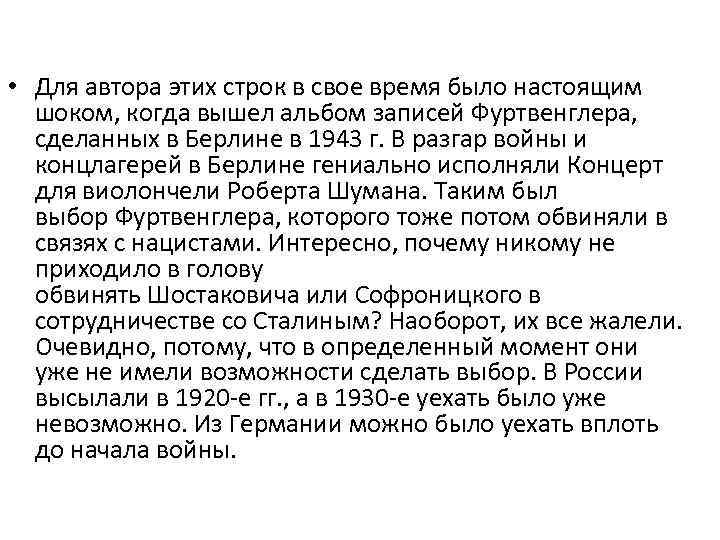 • Для автора этих строк в свое время было настоящим шоком, когда вышел альбом записей Фуртвенглера, сделанных в Берлине в 1943 г. В разгар войны и концлагерей в Берлине гениально исполняли Концерт для виолончели Роберта Шумана. Таким был выбор Фуртвенглера, которого тоже потом обвиняли в связях с нацистами. Интересно, почему никому не приходило в голову обвинять Шостаковича или Софроницкого в сотрудничестве со Сталиным? Наоборот, их все жалели. Очевидно, потому, что в определенный момент они уже не имели возможности сделать выбор. В России высылали в 1920-е гг., а в 1930-е уехать было уже невозможно. Из Германии можно было уехать вплоть до начала войны.